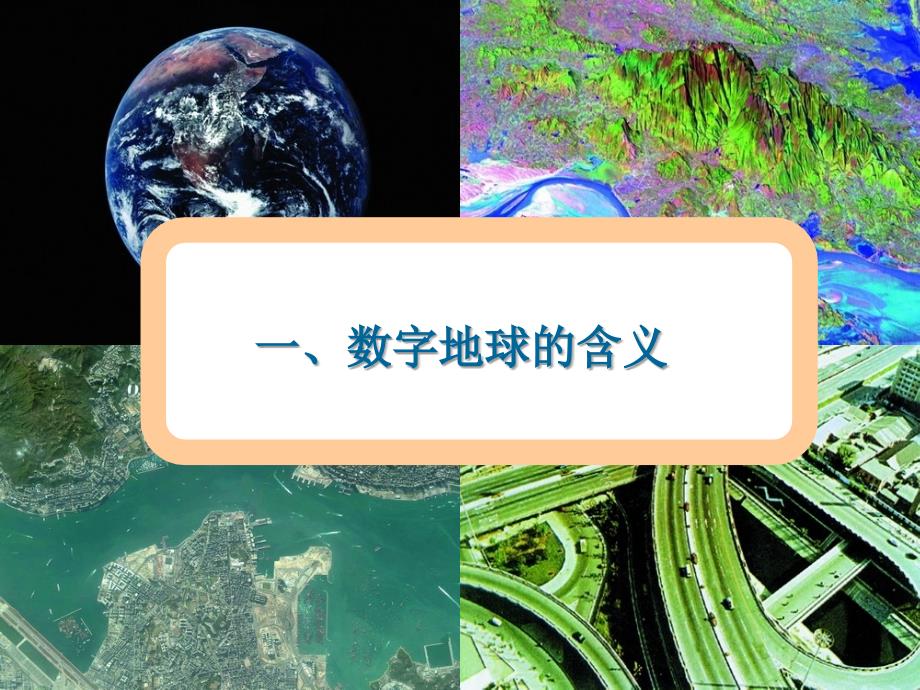 一、数字地球的含义